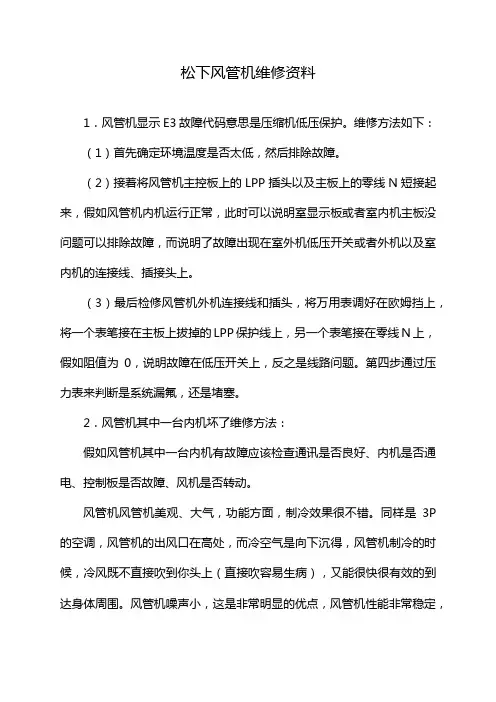 松下风管机维修资料

1．风管机显示 E3 故障代码意思是压缩机低压保护。维修方法如下：

（1）首先确定环境温度是否太低，然后排除故障。

（2）接着将风管机主控板上的 LPP 插头以及主板上的零线 N 短接起来，假如风管机内机运行正常，此时可以说明室显示板或者室内机主板没问题可以排除故障，而说明了故障出现在室外机低压开关或者外机以及室内机的连接线、插接头上。

（3）最后检修风管机外机连接线和插头，将万用表调好在欧姆挡上，将一个表笔接在主板上拔掉的 LPP 保护线上，另一个表笔接在零线 N 上，假如阻值为 0，说明故障在低压开关上，反之是线路问题。第四步通过压力表来判断是系统漏氟，还是堵塞。

2．风管机其中一台内机坏了维修方法：

假如风管机其中一台内机有故障应该检查通讯是否良好、内机是否通电、控制板是否故障、风机是否转动。

风管机风管机美观、大气，功能方面，制冷效果很不错。同样是 3P 的空调，风管机的出风口在高处，而冷空气是向下沉得，风管机制冷的时候，冷风既不直接吹到你头上（直接吹容易生病），又能很快很有效的到达身体周围。风管机噪声小，这是非常明显的优点，风管机性能非常稳定，